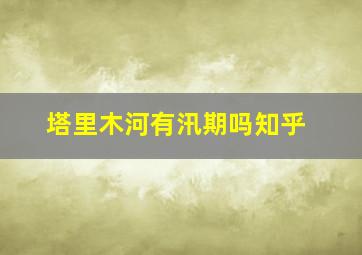 塔里木河有汛期吗知乎